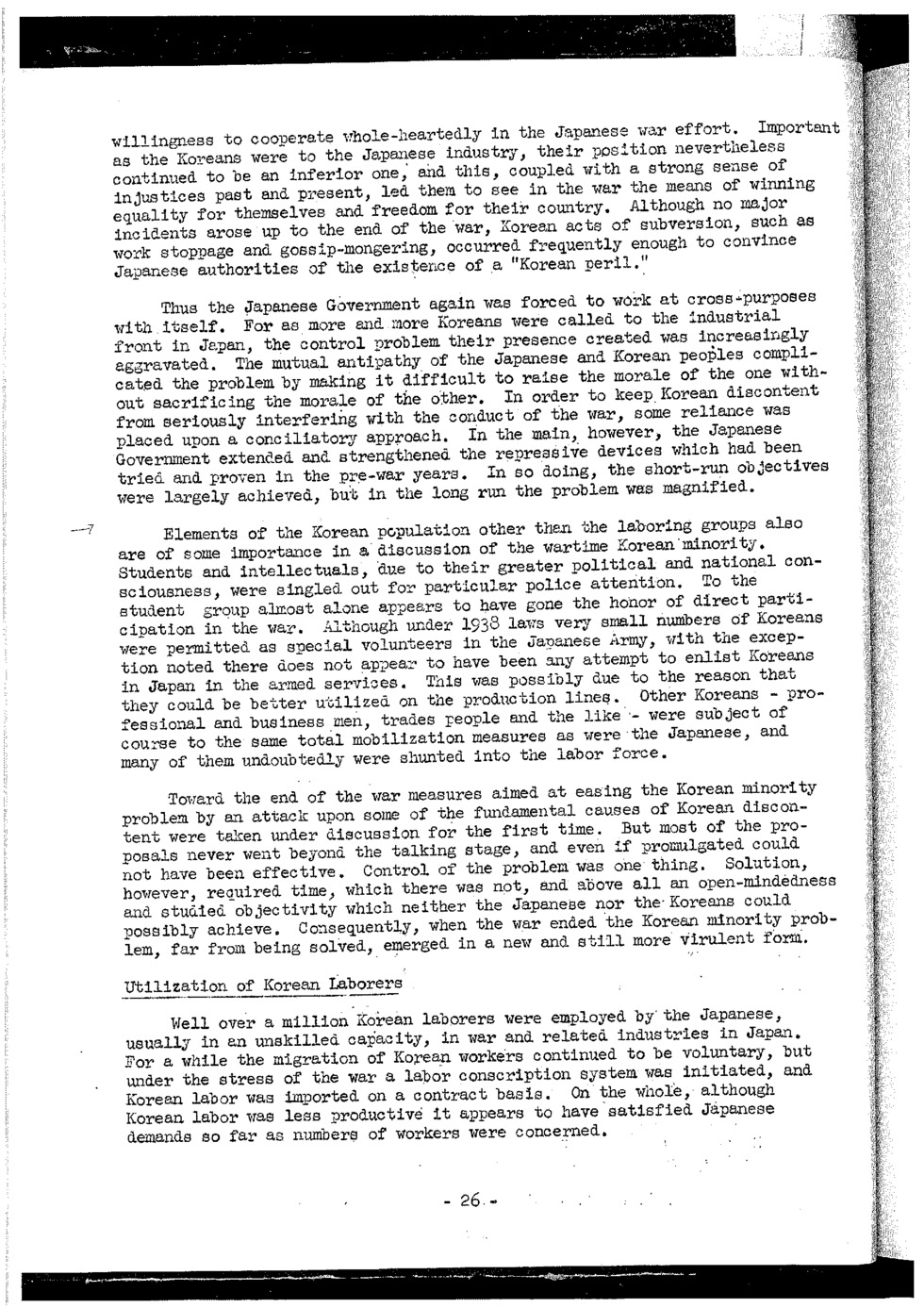 willingness to cooperate whole-heartedly in the Japanese war effort. Important as the Koreans were to the Japanese industry, their position nevertheless continued to be an inferior one, and this, coupled with a strong sense of injustices past and present, led them to see in the war the means of winning equality for themselves and freedom for their country. Although no major incidents arose up to the end of the war, Korean acts of subversion, such as work stoppage and gossip-mongering, occurred frequently enough to convince Japanese authorities of the existence of a "Korean peril."

Thus the Japanese Government again was forced to work at cross-purposes with itself. For as more and more Koreans were called to the industrial front in Japan, the control problem their presence created was increasingly aggravated. The mutual antipathy of the Japanese and Korean peoples complicated the problem by making it difficult to raise the morale of the one without sacrificing the morale of the other. In order to keep Korean discontent from seriously interfering with the conduct of the war, some reliance was placed upon a conciliatory approach. In the main, however, the Japanese Government extended and strengthened the repressive devices which had been tried and proven in the pre-war years. In so doing, the short-run objectives were largely achieved, but in the long run the problem was magnified.

Elements of the Korean population other than the laboring groups also are of some importance in a discussion of the wartime Korean minority. Students and intellectuals, due to their greater political and national consciousness, were singled out for particular police attention. To the student group almost alone appears to have gone the honor of direct participation in the war. Although under 1938 laws very small numbers of Koreans were permitted as special volunteers in the Japanese Army, with the exception noted there does not appear to have been any attempt to enlist Koreans in Japan in the armed services. This was possibly due to the reason that they could be better utilized on the production lines. Other Koreans - professional and business men, trades people and the like - were subject of course to the same total mobilization measures as were the Japanese, and many of them undoubtedly were shunted into the labor force.

Toward the end of the war measures aimed at easing the Korean minority problem by an attack upon some of the fundamental causes of Korean discontent were taken under discussion for the first time. But most of the proposals never went beyond the talking stage, and even if promulgated could not have been effective. Control of the problem was one thing. Solution, however, required time, which there was not, and above all an open-mindedness and studied objectivity which neither the Japanese nor the Koreans could possibly achieve. Consequently, when the war ended the Korean minority problem, far from being solved, emerged in a new and still more virulent form.

Utilization of Korean Laborers

Well over a million Korean laborers were employed by the Japanese, usually in an unskilled capacity, in war and related industries in Japan. For a while the migration of Korean workers continued to be voluntary, but under the stress of the war a labor conscription system was initiated, and Korean labor was imported on a contract basis. On the whole, although Korean labor was less productive it appears to have satisfied Japanese demands so far as numbers of workers were concerned.

- 26 -